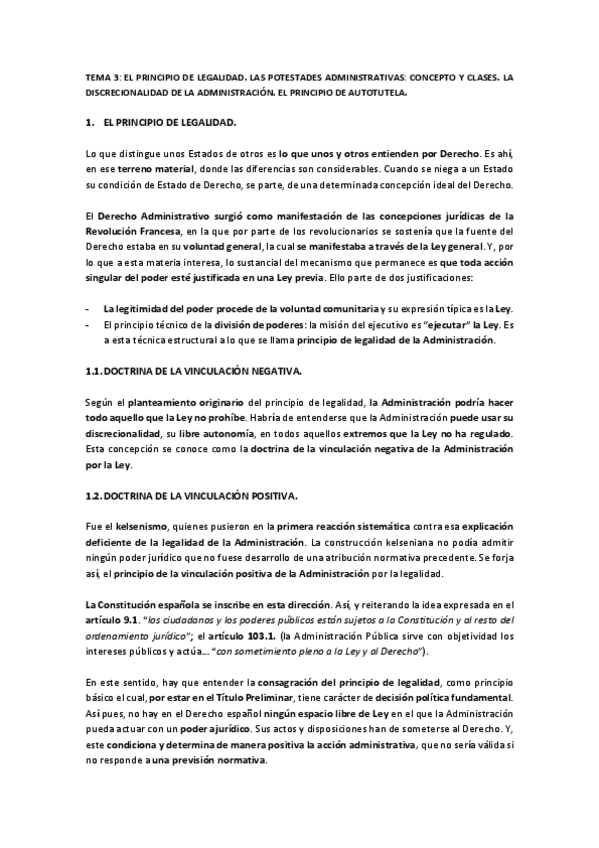 TEMA 3: EL PRINCIPIO DE LEGALIDAD. LAS POTESTADES ADMINISTRATIVAS: CONCEPTO Y CLASES. LA DISCRECIONALIDAD DE LA ADMINISTRACIÓN. EL PRINCIPIO DE AUTOTUTELA.

1. EL PRINCIPIO DE LEGALIDAD.

Lo que distingue unos Estados de otros es lo que unos y otros entienden por Derecho. Es ahí, en ese terreno material, donde las diferencias son considerables. Cuando se niega a un Estado su condición de Estado de Derecho, se parte, de una determinada concepción ideal del Derecho.

El Derecho Administrativo surgió como manifestación de las concepciones jurídicas de la Revolución Francesa, en la que por parte de los revolucionarios se sostenía que la fuente del Derecho estaba en su voluntad general, la cual se manifestaba a través de la Ley general. Y, por lo que a esta materia interesa, lo sustancial del mecanismo que permanece es que toda acción singular del poder esté justificada en una Ley previa. Ello parte de dos justificaciones:

- La legitimidad del poder procede de la voluntad comunitaria y su expresión típica es la Ley.
- El principio técnico de la división de poderes: la misión del ejecutivo es "ejecutar" la Ley. Es a esta técnica estructural a lo que se llama principio de legalidad de la Administración.

1.1. DOCTRINA DE LA VINCULACIÓN NEGATIVA.

Según el planteamiento originario del principio de legalidad, la Administración podría hacer todo aquello que la Ley no prohíbe. Habría de entenderse que la Administración puede usar su discrecionalidad, su libre autonomía, en todos aquellos extremos que la Ley no ha regulado. Esta concepción se conoce como la doctrina de la vinculación negativa de la Administración por la Ley.

1.2. DOCTRINA DE LA VINCULACIÓN POSITIVA.

Fue el kelsenismo, quienes pusieron en la primera reacción sistemática contra esa explicación deficiente de la legalidad de la Administración. La construcción kelseniana no podía admitir ningún poder jurídico que no fuese desarrollo de una atribución normativa precedente. Se forja así, el principio de la vinculación positiva de la Administración por la legalidad.

La Constitución española se inscribe en esta dirección. Así, y reiterando la idea expresada en el artículo 9.1. "los ciudadanos y los poderes públicos están sujetos a la Constitución y al resto del ordenamiento jurídico"; el artículo 103.1. (la Administración Pública sirve con objetividad los intereses públicos y actúa… "con sometimiento pleno a la Ley y al Derecho").

En este sentido, hay que entender la consagración del principio de legalidad, como principio básico el cual, por estar en el Título Preliminar, tiene carácter de decisión política fundamental. Así pues, no hay en el Derecho español ningún espacio libre de Ley en el que la Administración pueda actuar con un poder ajurídico. Sus actos y disposiciones han de someterse al Derecho. Y, este condiciona y determina de manera positiva la acción administrativa, que no sería válida si no responde a una previsión normativa.